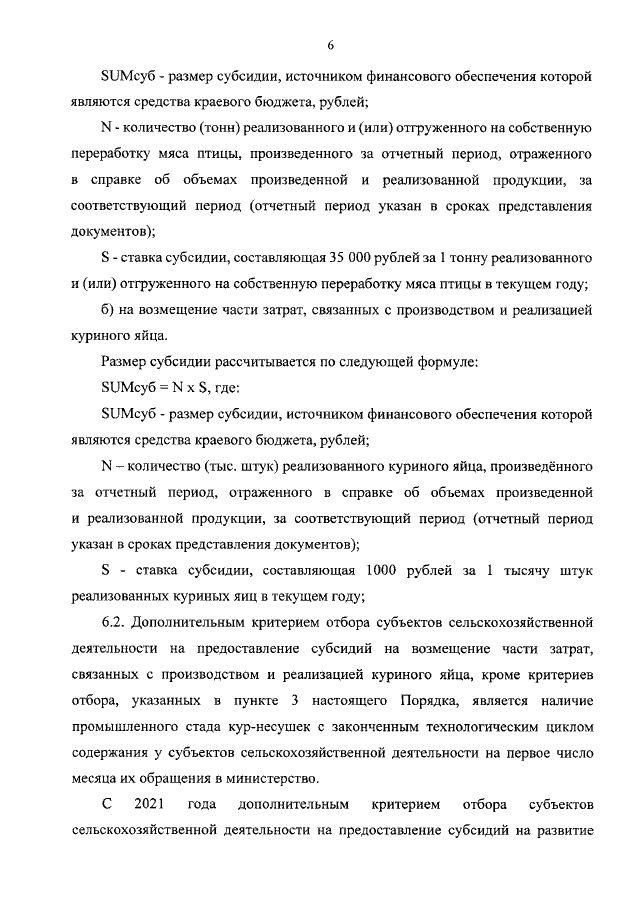 6

SUMсуб - размер субсидии, источником финансового обеспечения которой являются средства краевого бюджета, рублей;

N - количество (тонн) реализованного и (или) отгруженного на собственную переработку мяса птицы, произведенного за отчетный период, отраженного в справке об объемах произведенной и реализованной продукции, за соответствующий период (отчетный период указан в сроках представления документов);

S - ставка субсидии, составляющая 35 000 рублей за 1 тонну реализованного и (или) отгруженного на собственную переработку мяса птицы в текущем году;

б) на возмещение части затрат, связанных с производством и реализацией куриного яйца.

Размер субсидии рассчитывается по следующей формуле:

SUMсуб = N x S, где:

SUMсуб - размер субсидии, источником финансового обеспечения которой являются средства краевого бюджета, рублей;

N – количество (тыс. штук) реализованного куриного яйца, произведённого за отчетный период, отраженного в справке об объемах произведенной и реализованной продукции, за соответствующий период (отчетный период указан в сроках представления документов);

S - ставка субсидии, составляющая 1000 рублей за 1 тысячу штук реализованных куриных яиц в текущем году;

6.2. Дополнительным критерием отбора субъектов сельскохозяйственной деятельности на предоставление субсидий на возмещение части затрат, связанных с производством и реализацией куриного яйца, кроме критериев отбора, указанных в пункте 3 настоящего Порядка, является наличие промышленного стада кур-несушек с законченным технологическим циклом содержания у субъектов сельскохозяйственной деятельности на первое число месяца их обращения в министерство.

С 2021 года дополнительным критерием отбора субъектов сельскохозяйственной деятельности на предоставление субсидий на развитие